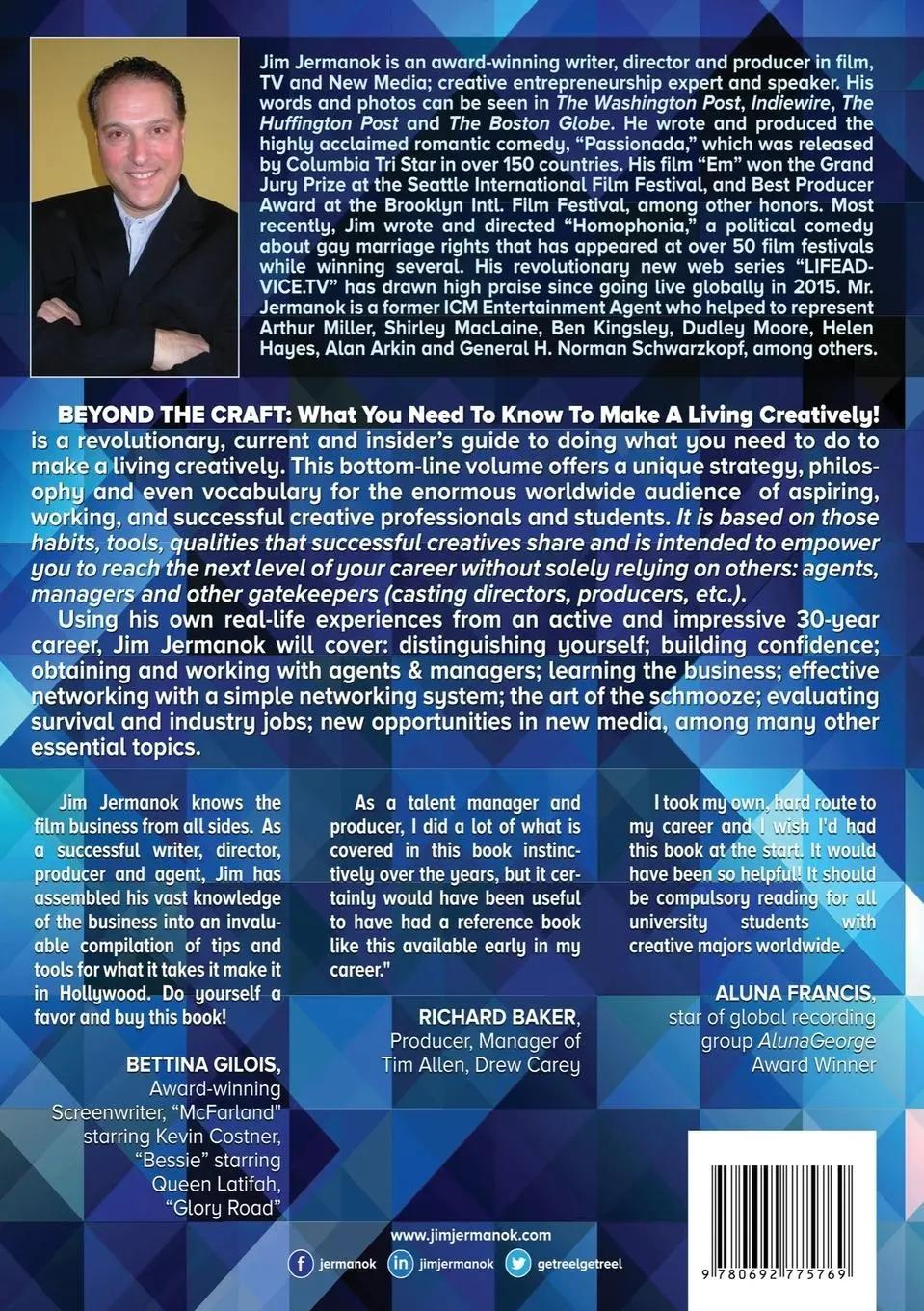 Jim Jermanok is an award-winning writer, director and producer in film, TV and New Media; creative entrepreneurship expert and speaker. His words and photos can be seen in The Washington Post, Indiewire, The Huffington Post and The Boston Globe. He wrote and produced the highly acclaimed romantic comedy, "Passionada," which was released by Columbia Tri Star in over 150 countries. His film "Em" won the Grand Jury Prize at the Seattle International Film Festival, and Best Producer Award at the Brooklyn Intl. Film Festival, among other honors. Most recently, Jim wrote and directed "Homophonia," a political comedy about gay marriage rights that has appeared at over 50 film festivals while winning several. His revolutionary new web series "LIFEADVICE.TV" has drawn high praise since going live globally in 2015. Mr. Jermanok is a former ICM Entertainment Agent who helped to represent Arthur Miller, Shirley MacLaine, Ben Kingsley, Dudley Moore, Helen Hayes, Alan Arkin and General H. Norman Schwarzkopf, among others.

BEYOND THE CRAFT: What You Need To Know To Make A Living Creatively! is a revolutionary, current and insider's guide to doing what you need to do to make a living creatively. This bottom-line volume offers a unique strategy, philosophy and even vocabulary for the enormous worldwide audience of aspiring, working, and successful creative professionals and students. It is based on those habits, tools, qualities that successful creatives share and is intended to empower you to reach the next level of your career without solely relying on others: agents, managers and other gatekeepers (casting directors, producers, etc.).

Using his own real-life experiences from an active and impressive 30-year career, Jim Jermanok will cover: distinguishing yourself; building confidence; obtaining and working with agents & managers; learning the business; effective networking with a simple networking system; the art of the schmooze; evaluating survival and industry jobs; new opportunities in new media, among many other essential topics.

Jim Jermanok knows the film business from all sides. As a successful writer, director, producer and agent, Jim has assembled his vast knowledge of the business into an invaluable compilation of tips and tools for what it takes it make it in Hollywood. Do yourself a favor and buy this book!

BETTINA GILOIS,
Award-winning
Screenwriter, "McFarland"
starring Kevin Costner,
"Bessie" starring
Queen Latifah,
"Glory Road"

As a talent manager and producer, I did a lot of what is covered in this book instinctively over the years, but it certainly would have been useful to have had a reference book like this available early in my career."

RICHARD BAKER,
Producer, Manager of
Tim Allen, Drew Carey

I took my own, hard route to my career and I wish I'd had this book at the start. It would have been so helpful! It should be compulsory reading for all university students with creative majors worldwide.

ALUNA FRANCIS,
star of global recording
group AlunaGeorge
Award Winner

www.jimjermanok.com
jermanok jimjermanok getreelgetreel

9 780692 775769